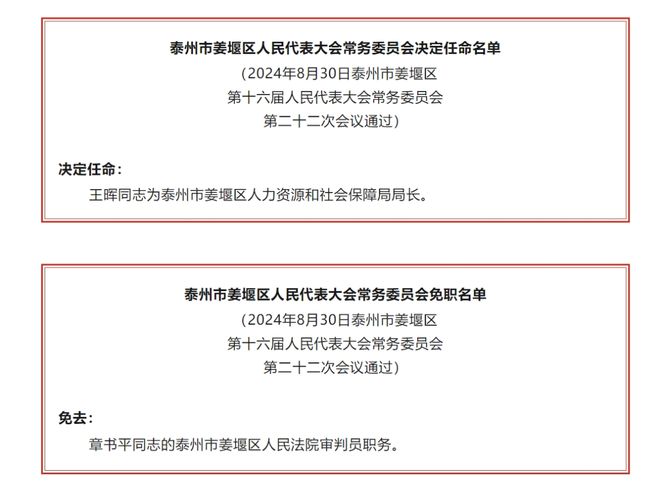 泰州市姜堰区人民代表大会常务委员会决定任命名单
（2024年8月30日泰州市姜堰区
第十六届人民代表大会常务委员会
第二十二次会议通过）

决定任命：
王晖同志为泰州市姜堰区人力资源和社会保障局局长。

泰州市姜堰区人民代表大会常务委员会免职名单
（2024年8月30日泰州市姜堰区
第十六届人民代表大会常务委员会
第二十二次会议通过）

免去：
章书平同志的泰州市姜堰区人民法院审判员职务。